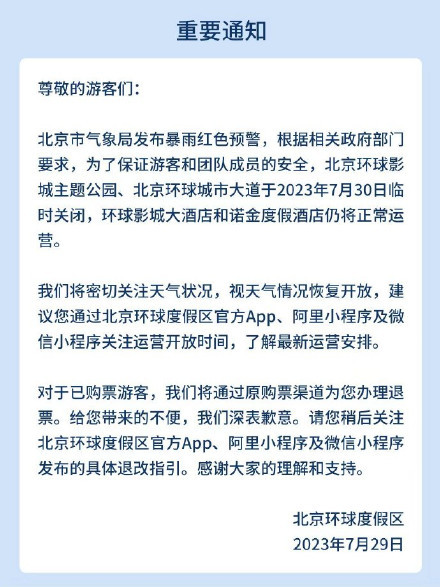 重要通知

尊敬的游客们：

北京市气象局发布暴雨红色预警，根据相关政府部门要求，为了保证游客和团队成员的安全，北京环球影城主题公园、北京环球城市大道于2023年7月30日临时关闭，环球影城大酒店和诺金度假酒店仍将正常运营。

我们将密切关注天气状况，视天气情况恢复开放，建议您通过北京环球度假区官方App、阿里小程序及微信小程序关注运营开放时间，了解最新运营安排。

对于已购票游客，我们将通过原购票渠道为您办理退票。给您带来的不便，我们深表歉意。请您稍后关注北京环球度假区官方App、阿里小程序及微信小程序发布的具体退改指引。感谢大家的理解和支持。

北京环球度假区
2023年7月29日